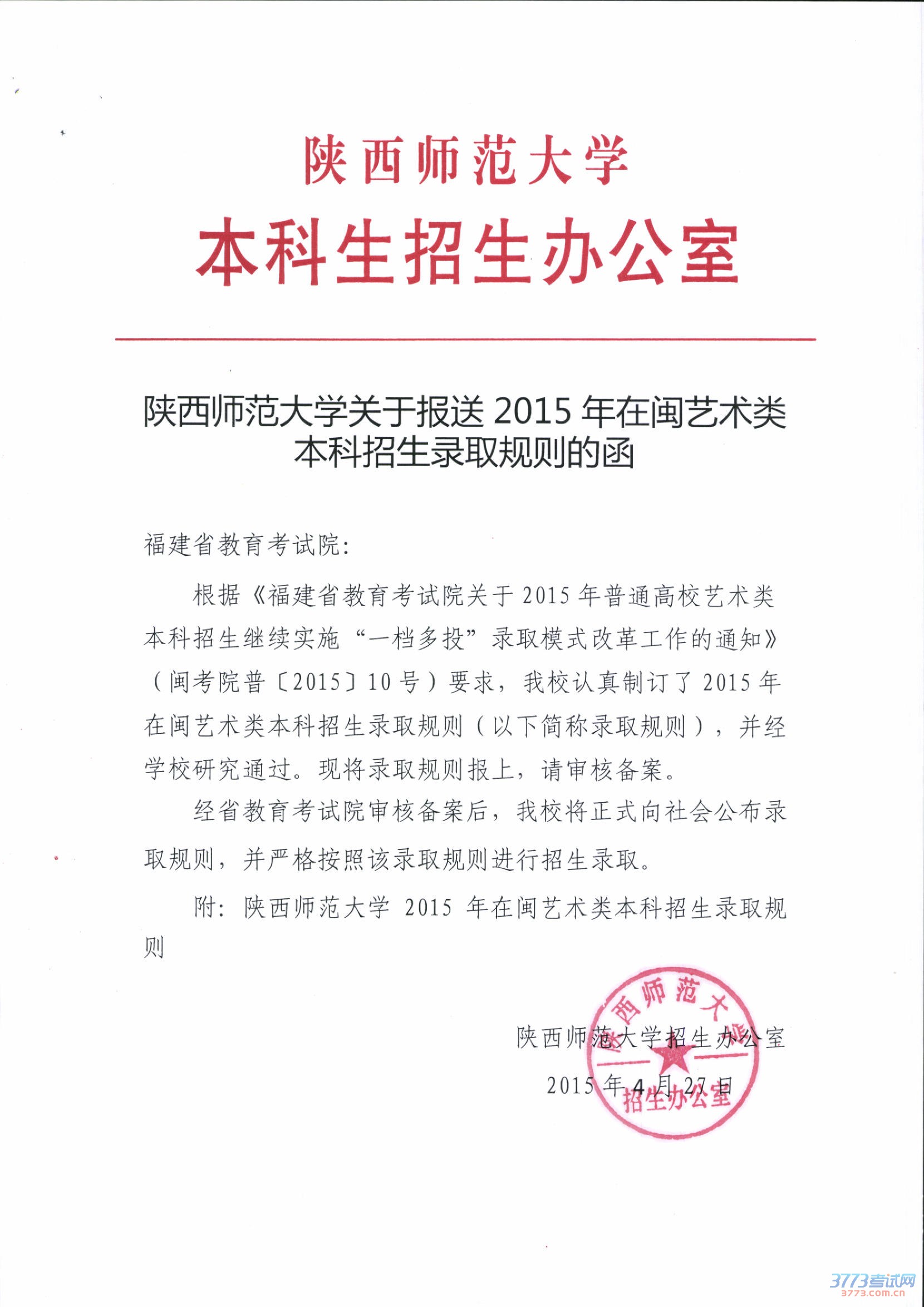 陕西师范大学

本科生招生办公室

陕西师范大学关于报送 2015 年在闽艺术类本科招生录取规则的函

福建省教育考试院：

根据《福建省教育考试院关于 2015 年普通高校艺术类本科招生继续实施“一档多投”录取模式改革工作的通知》（闽考院普〔2015〕10 号）要求，我校认真制订了 2015 年在闽艺术类本科招生录取规则（以下简称录取规则），并经学校研究通过。现将录取规则报上，请审核备案。

经省教育考试院审核备案后，我校将正式向社会公布录取规则，并严格按照该录取规则进行招生录取。

附：陕西师范大学 2015 年在闽艺术类本科招生录取规则

陕西师范大学招生办公室

2015 年 4 月 27 日

陕西师范大学 招生办公室

3773考试网
3773.com.cn